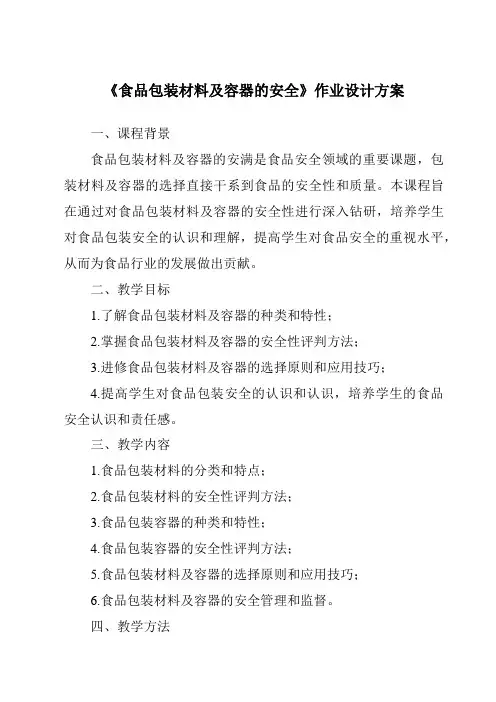 《食品包装材料及容器的安全》作业设计方案

一、课程背景

食品包装材料及容器的安满是食品安全领域的重要课题，包装材料及容器的选择直接干系到食品的安全性和质量。本课程旨在通过对食品包装材料及容器的安全性进行深入钻研，培养学生对食品包装安全的认识和理解，提高学生对食品安全的重视水平，从而为食品行业的发展做出贡献。

二、教学目标

1.了解食品包装材料及容器的种类和特性；

2.掌握食品包装材料及容器的安全性评判方法；

3.进修食品包装材料及容器的选择原则和应用技巧；

4.提高学生对食品包装安全的认识和认识，培养学生的食品安全认识和责任感。

三、教学内容

1.食品包装材料的分类和特点；

2.食品包装材料的安全性评判方法；

3.食品包装容器的种类和特性；

4.食品包装容器的安全性评判方法；

5.食品包装材料及容器的选择原则和应用技巧；

6.食品包装材料及容器的安全管理和监督。

四、教学方法